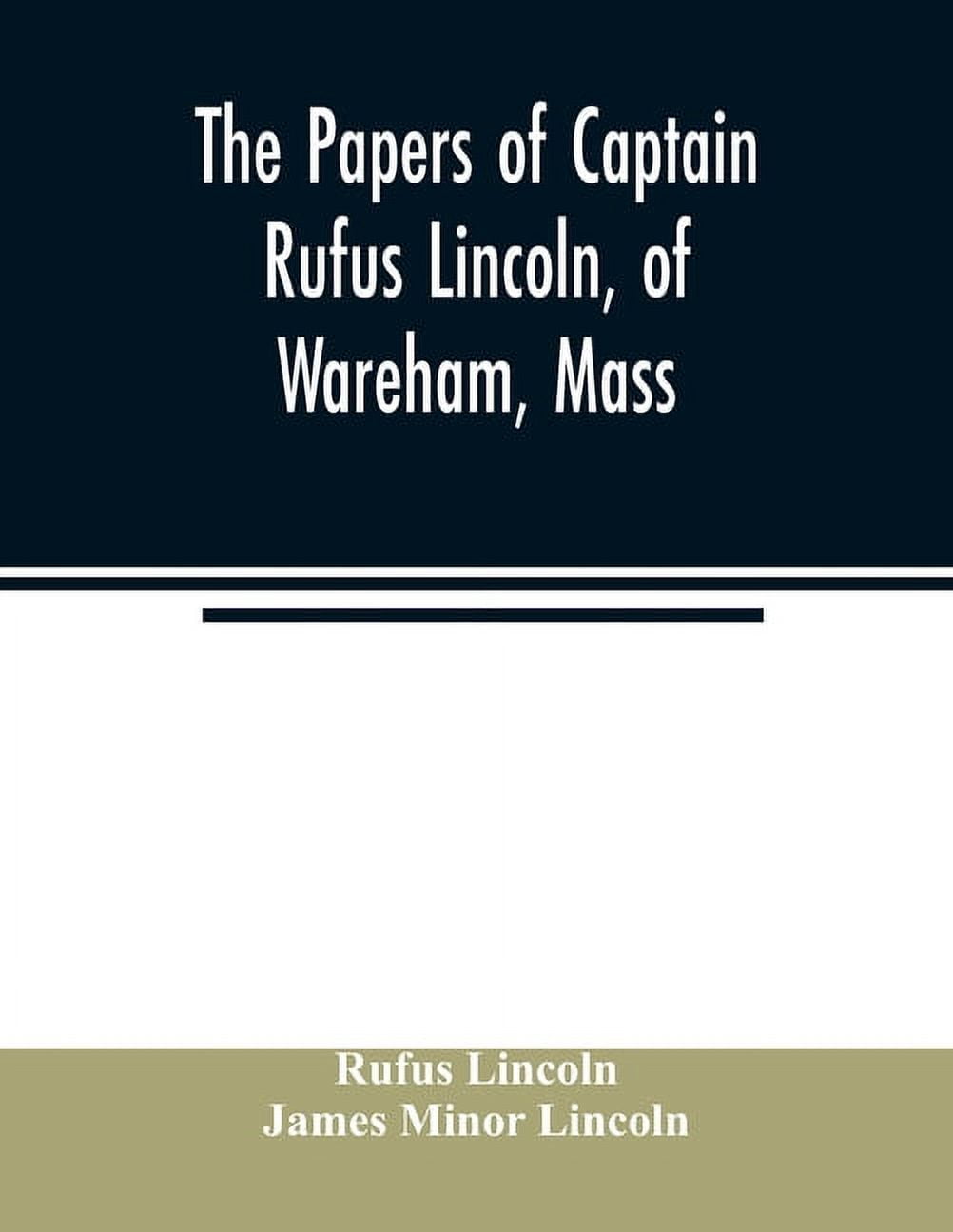 The Papers of Captain Rufus Lincoln, of Wareham, Mass

Rufus Lincoln
James Minor Lincoln